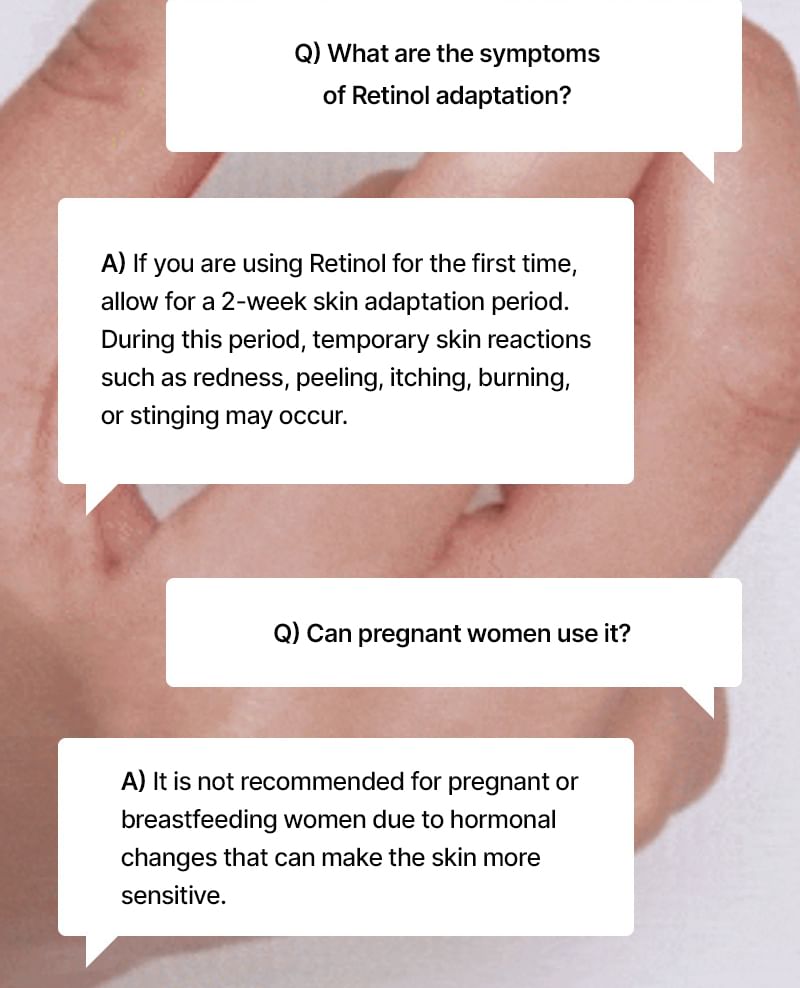 Q) What are the symptoms of Retinol adaptation?

A) If you are using Retinol for the first time, allow for a 2-week skin adaptation period. During this period, temporary skin reactions such as redness, peeling, itching, burning, or stinging may occur.

Q) Can pregnant women use it?

A) It is not recommended for pregnant or breastfeeding women due to hormonal changes that can make the skin more sensitive.